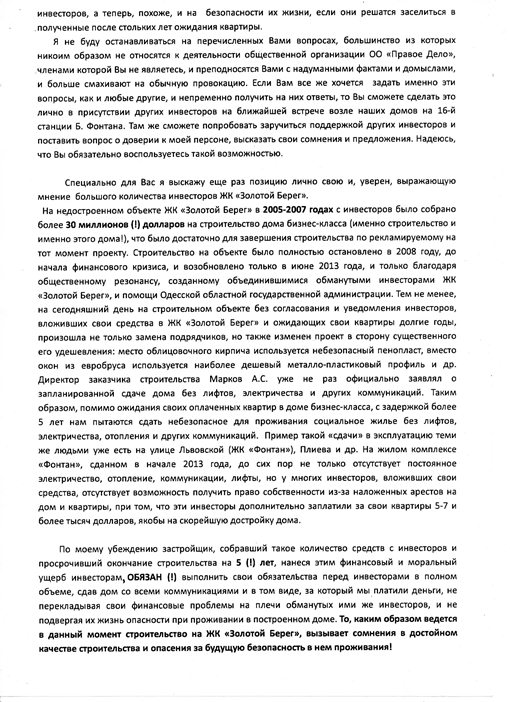 инвесторов, а теперь, похоже, и на безопасности их жизни, если они решатся заселиться в полученные после стольких лет ожидания квартиры.

Я не буду останавливаться на перечисленных Вами вопросах, большинство из которых никоим образом не относятся к деятельности общественной организации ОО «Правое Дело», членами которой Вы не являетесь, и преподносятся Вами с надуманными фактами и домыслами, и больше смахивают на обычную провокацию. Если Вам все же хочется задать именно эти вопросы, как и любые другие, и непременно получить на них ответы, то Вы сможете сделать это лично в присутствии других инвесторов на ближайшей встрече возле наших домов на 16-й станции Б. Фонтана. Там же сможете попробовать заручиться поддержкой других инвесторов и поставить вопрос о доверии к моей персоне, высказать свои сомнения и предложения. Надеюсь, что Вы обязательно воспользуетесь такой возможностью.

Специально для Вас я выскажу еще раз позицию лично свою и, уверен, выражающую мнение большого количества инвесторов ЖК «Золотой Берег».

На недостроенном объекте ЖК «Золотой Берег» в 2005-2007 годах с инвесторов было собрано более 30 миллионов (!) долларов на строительство дома бизнес-класса (именно строительство и именно этого дома!), что было достаточно для завершения строительства по рекламируемому на тот момент проекту. Строительство на объекте было полностью остановлено в 2008 году, до начала финансового кризиса, и возобновлено только в июне 2013 года, и только благодаря общественному резонансу, созданному объединившимися обманутыми инвесторами ЖК «Золотой Берег», и помощи Одесской областной государственной администрации. Тем не менее, на сегодняшний день на строительном объекте без согласования и уведомления инвесторов, вложивших свои средства в ЖК «Золотой Берег» и ожидающих свои квартиры долгие годы, произошла не только замена подрядчиков, но также изменен проект в сторону существенного его удешевления: место облицовочного кирпича используется небезопасный пенопласт, вместо окон из евробруса используется наиболее дешевый металло-пластиковый профиль и др. Директор заказчика строительства Марков А.С. уже не раз официально заявлял о запланированной сдаче дома без лифтов, электричества и других коммуникаций. Таким образом, помимо ожидания своих оплаченных квартир в доме бизнес-класса, с задержкой более 5 лет нам пытаются сдать небезопасное для проживания социальное жилье без лифтов, электричества, отопления и других коммуникаций. Пример такой «сдачи» в эксплуатацию теми же людьми уже есть на улице Львовской (ЖК «Фонтан»), Плиева и др. На жилом комплексе «Фонтан», сданном в начале 2013 года, до сих пор не только отсутствует постоянное электричество, отопление, коммуникации, лифты, но у многих инвесторов, вложивших свои средства, отсутствует возможность получить право собственности из-за наложенных арестов на дом и квартиры, при том, что эти инвесторы дополнительно заплатили за свои квартиры 5-7 и более тысяч долларов, якобы на скорейшую достройку дома.

По моему убеждению застройщик, собравший такое количество средств с инвесторов и просрочивший окончание строительства на 5 (!) лет, нанеся этим финансовый и моральный ущерб инвесторам, ОБЯЗАН (!) выполнить свои обязательства перед инвесторами в полном объеме, сдав дом со всеми коммуникациями и в том виде, за который мы платили деньги, не перекладывая свои финансовые проблемы на плечи обманутых ими же инвесторов, и не подвергая их жизнь опасности при проживании в построенном доме. То, каким образом ведется в данный момент строительство на ЖК «Золотой Берег», вызывает сомнения в достойном качестве строительства и опасения за будущую безопасность в нем проживания!